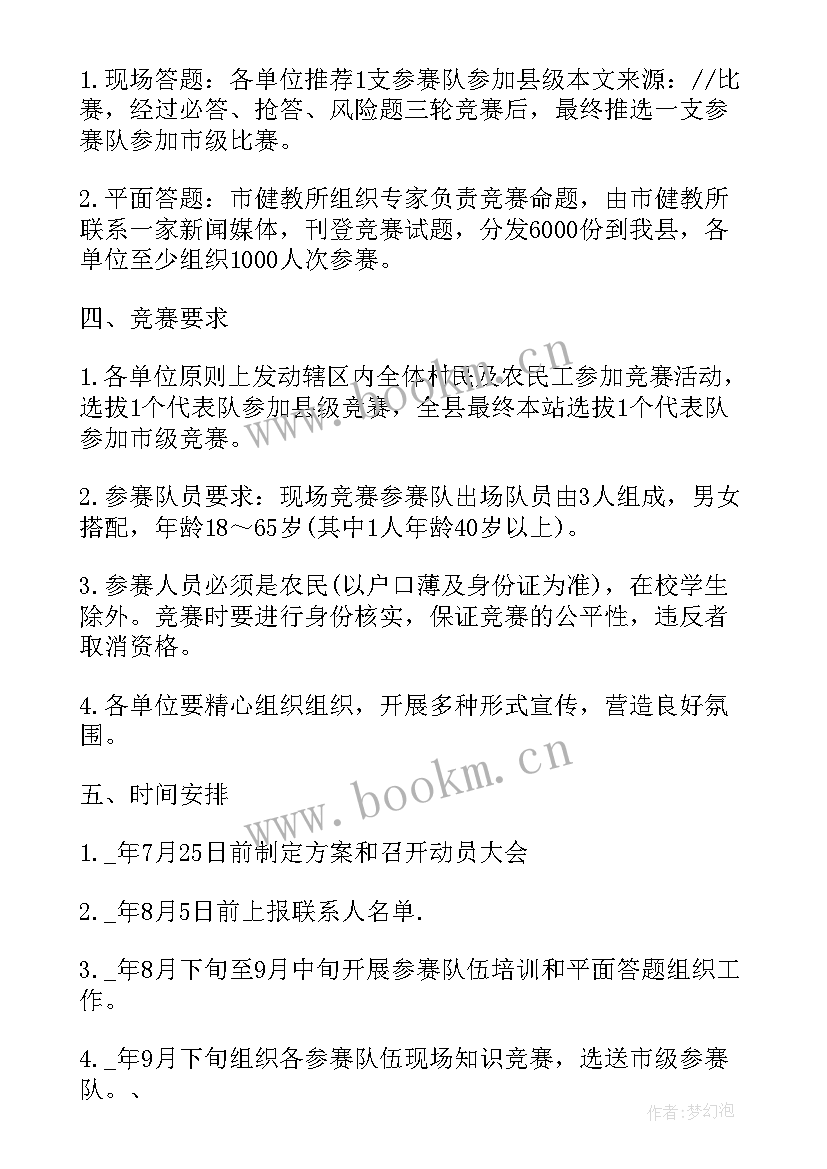 1.现场答题：各单位推荐1支参赛队参加县级本文来源：//比赛，经过必答、抢答、风险题三轮竞赛后，最终推选一支参赛队参加市级比赛。

2.平面答题：市健教所组织专家负责竞赛命题，由市健教所联系一家新闻媒体，刊登竞赛试题，分发6000份到我县，各单位至少组织1000人次参赛。

四、竞赛要求

1.各单位原则上发动辖区内全体村民及农民工参加竞赛活动，选拔1个代表队参加县级竞赛，全县最终本站选拔1个代表队参加市级竞赛。

2.参赛队员要求：现场竞赛参赛队出场队员由3人组成，男女搭配，年龄18～65岁(其中1人年龄40岁以上)。

3.参赛人员必须是农民(以户口薄及身份证为准)，在校学生除外。竞赛时要进行身份核实，保证竞赛的公平性，违反者取消资格。

4.各单位要精心组织组织，开展多种形式宣传，营造良好氛围。

五、时间安排

1._年7月25日前制定方案和召开动员大会

2._年8月5日前上报联系人名单.

3._年8月下旬至9月中旬开展参赛队伍培训和平面答题组织工作。

4._年9月下旬组织各参赛队伍现场知识竞赛，选送市级参赛队。、

www.bookm.cn

www.bookm.cn

作者：梦幻泡